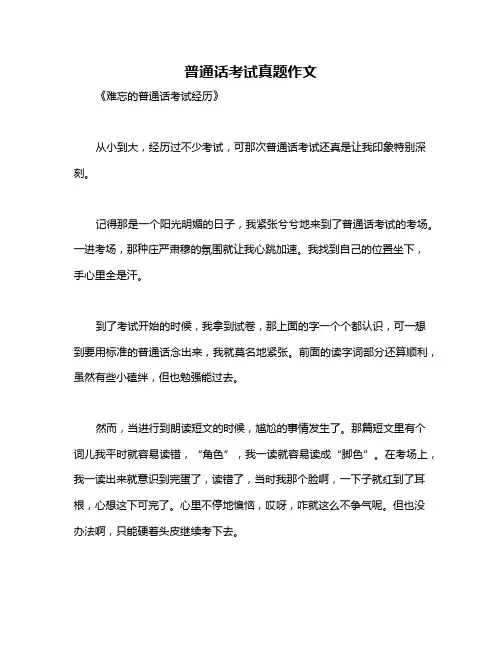 普通话考试真题作文

《难忘的普通话考试经历》

从小到大，经历过不少考试，可那次普通话考试还真是让我印象特别深刻。

记得那是一个阳光明媚的日子，我紧张兮兮地来到了普通话考试的考场。一进考场，那种庄严肃穆的氛围就让我心跳加速。我找到自己的位置坐下，手心里全是汗。

到了考试开始的时候，我拿到试卷，那上面的字一个个都认识，可一想到要用标准的普通话念出来，我就莫名地紧张。前面的读字词部分还算顺利，虽然有些小磕绊，但也勉强能过去。

然而，当进行到朗读短文的时候，尴尬的事情发生了。那篇短文里有个词儿我平时就容易读错，“角色”，我一读就容易读成“脚色”。在考场上，我一读出来就意识到完蛋了，读错了，当时我那个脸啊，一下子就红到了耳根，心想这下可完了。心里不停地懊恼，哎呀，咋就这么不争气呢。但也没办法啊，只能硬着头皮继续考下去。